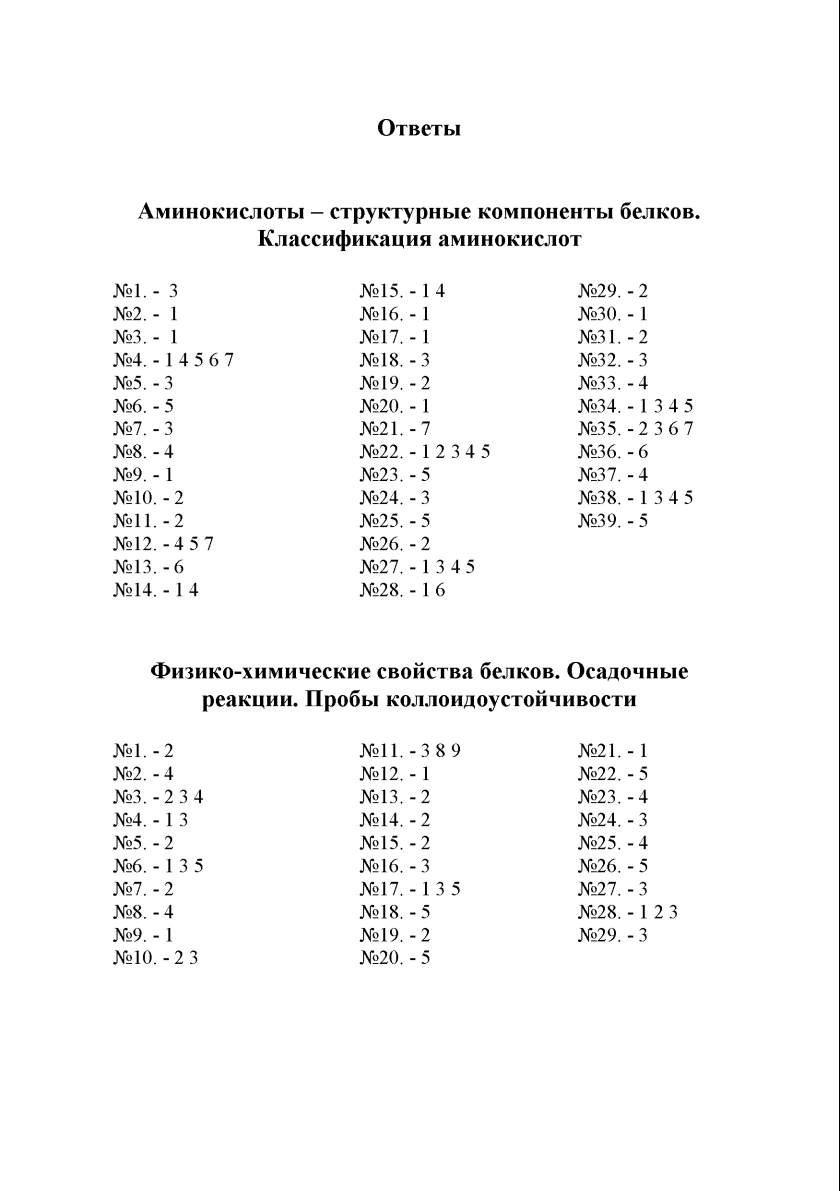 Ответы

Аминокислоты – структурные компоненты белков. Классификация аминокислот

№1. - 3
№2. - 1
№3. - 1
№4. - 1 4 5 6 7
№5. - 3
№6. - 5
№7. - 3
№8. - 4
№9. - 1
№10. - 2
№11. - 2
№12. - 4 5 7
№13. - 6
№14. - 1 4

№15. - 1 4
№16. - 1
№17. - 1
№18. - 3
№19. - 2
№20. - 1
№21. - 7
№22. - 1 2 3 4 5
№23. - 5
№24. - 3
№25. - 5
№26. - 2
№27. - 1 3 4 5
№28. - 1 6

№29. - 2
№30. - 1
№31. - 2
№32. - 3
№33. - 4
№34. - 1 3 4 5
№35. - 2 3 6 7
№36. - 6
№37. - 4
№38. - 1 3 4 5
№39. - 5

Физико-химические свойства белков. Осадочные реакции. Пробы коллоидоустойчивости

№1. - 2
№2. - 4
№3. - 2 3 4
№4. - 1 3
№5. - 2
№6. - 1 3 5
№7. - 2
№8. - 4
№9. - 1
№10. - 2 3

№11. - 3 8 9
№12. - 1
№13. - 2
№14. - 2
№15. - 2
№16. - 3
№17. - 1 3 5
№18. - 5
№19. - 2
№20. - 5

№21. - 1
№22. - 5
№23. - 4
№24. - 3
№25. - 4
№26. - 5
№27. - 3
№28. - 1 2 3
№29. - 3